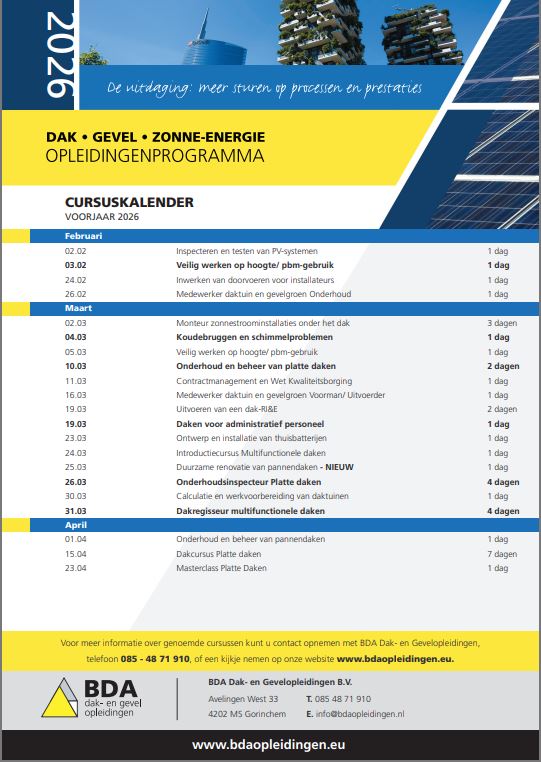 2026

De uitdaging: meer sturen op processen en prestaties

DAK • GEVEL • ZONNE-ENERGIE
OPLEIDINGENPROGRAMMA

CURSUSKALENDER
VOORJAAR 2026

Februari

| | | |
|---|---|---|
| 02.02 | Inspecteren en testen van PV-systemen | 1 dag |
| 03.02 | Veilig werken op hoogte/ pbm-gebruik | 1 dag |
| 24.02 | Inwerken van doorvoeren voor installateurs | 1 dag |
| 26.02 | Medewerker daktuin en gevelgroen Onderhoud | 1 dag |

Maart

| | | |
|---|---|---|
| 02.03 | Monteur zonnestroominstallaties onder het dak | 3 dagen |
| 04.03 | Koudebruggen en schimmelproblemen | 1 dag |
| 05.03 | Veilig werken op hoogte/ pbm-gebruik | 1 dag |
| 10.03 | Onderhoud en beheer van platte daken | 2 dagen |
| 11.03 | Contractmanagement en Wet Kwaliteitsborging | 1 dag |
| 16.03 | Medewerker daktuin en gevelgroen Voorman/ Uitvoerder | 1 dag |
| 19.03 | Uitvoeren van een dak-RI&E | 2 dagen |
| 19.03 | Daken voor administratief personeel | 1 dag |
| 23.03 | Ontwerp en installatie van thuisbatterijen | 1 dag |
| 24.03 | Introductiecursus Multifunctionele daken | 1 dag |
| 25.03 | Duurzame renovatie van pannendaken - NIEUW | 1 dag |
| 26.03 | Onderhoudsinspecteur Platte daken | 4 dagen |
| 30.03 | Calculatie en werkvoorbereiding van daktuinen | 1 dag |
| 31.03 | Dakregisseur multifunctionele daken | 4 dagen |

April

| | | |
|---|---|---|
| 01.04 | Onderhoud en beheer van pannendaken | 1 dag |
| 15.04 | Dakcursus Platte daken | 7 dagen |
| 23.04 | Masterclass Platte Daken | 1 dag |

Voor meer informatie over genoemde cursussen kunt u contact opnemen met BDA Dak- en Gevelopleidingen, telefoon 085 - 48 71 910, of een kijkje nemen op onze website www.bdaopleidingen.eu.

BDA dak- en gevel opleidingen

BDA Dak- en Gevelopleidingen B.V.
Avelingen West 33
4202 MS Gorinchem
T. 085 48 71 910
E. info@bdaopleidingen.nl

www.bdaopleidingen.eu